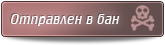 Отправлен в бан